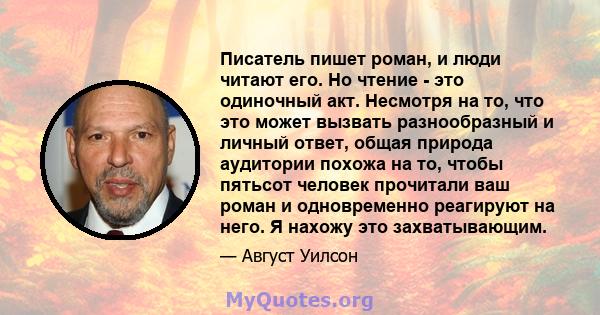 Писатель пишет роман, и люди читают его. Но чтение - это одиночный акт. Несмотря на то, что это может вызвать разнообразный и личный ответ, общая природа аудитории похожа на то, чтобы пятьсот человек прочитали ваш роман и одновременно реагируют на него. Я нахожу это захватывающим.

— Август Уилсон

MyQuotes.org